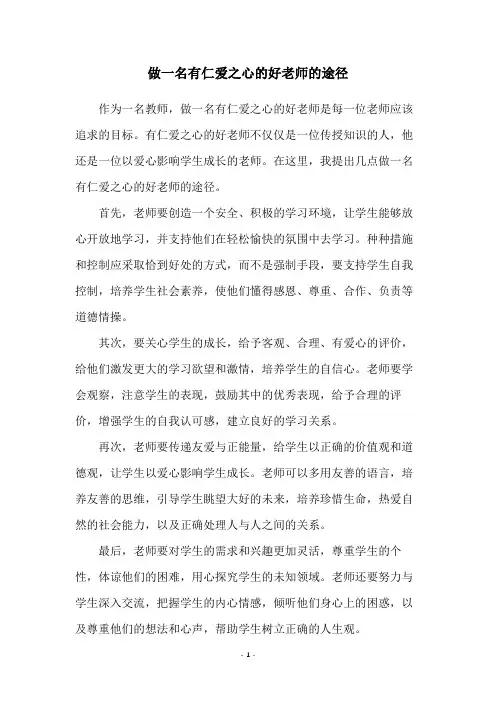 做一名有仁爱之心的好老师的途径

作为一名教师，做一名有仁爱之心的好老师是每一位老师应该追求的目标。有仁爱之心的好老师不仅仅是一位传授知识的人，他还是一位以爱心影响学生成长的老师。在这里，我提出几点做一名有仁爱之心的好老师的途径。

首先，老师要创造一个安全、积极的学习环境，让学生能够放心开放地学习，并支持他们在轻松愉快的氛围中去学习。种种措施和控制应采取恰到好处的方式，而不是强制手段，要支持学生自我控制，培养学生社会素养，使他们懂得感恩、尊重、合作、负责等道德情操。

其次，要关心学生的成长，给予客观、合理、有爱心的评价，给他们激发更大的学习欲望和激情，培养学生的自信心。老师要学会观察，注意学生的表现，鼓励其中的优秀表现，给予合理的评价，增强学生的自我认可感，建立良好的学习关系。

再次，老师要传递友爱与正能量，给学生以正确的价值观和道德观，让学生以爱心影响学生成长。老师可以多用友善的语言，培养友善的思维，引导学生眺望大好的未来，培养珍惜生命，热爱自然的社会能力，以及正确处理人与人之间的关系。

最后，老师要对学生的需求和兴趣更加灵活，尊重学生的个性，体谅他们的困难，用心探究学生的未知领域。老师还要努力与学生深入交流，把握学生的内心情感，倾听他们身心上的困惑，以及尊重他们的想法和心声，帮助学生树立正确的人生观。

- 1 -